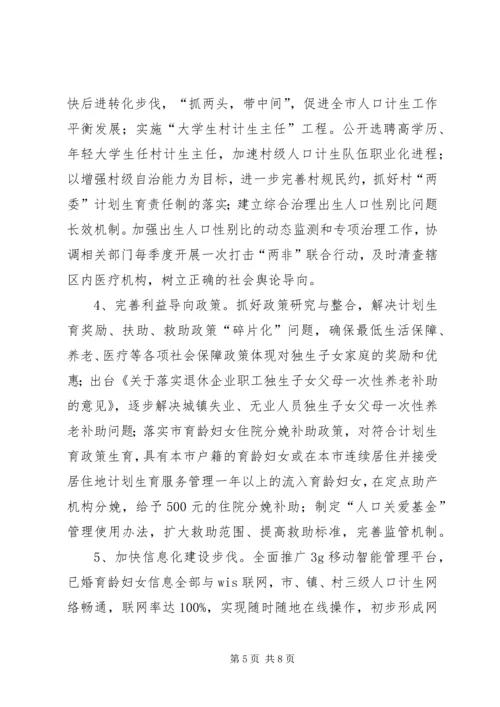 快后进转化步伐，“抓两头，带中间”，促进全市人口计生工作平衡发展；实施“大学生村计生主任”工程。公开选聘高学历、年轻大学生任村计生主任，加速村级人口计生队伍职业化进程；以增强村级自治能力为目标，进一步完善村规民约，抓好村“两委”计划生育责任制的落实；建立综合治理出生人口性别比问题长效机制。加强出生人口性别比的动态监测和专项治理工作，协调相关部门每季度开展一次打击“两非”联合行动，及时清查辖区内医疗机构，树立正确的社会舆论导向。

4、完善利益导向政策。抓好政策研究与整合，解决计划生育奖励、扶助、救助政策“碎片化”问题，确保最低生活保障、养老、医疗等各项社会保障政策体现对独生子女家庭的奖励和优惠；出台《关于落实退休企业职工独生子女父母一次性养老补助的意见》，逐步解决城镇失业、无业人员独生子女父母一次性养老补助问题；落实市育龄妇女住院分娩补助政策，对符合计划生育政策生育，具有本市户籍的育龄妇女或在本市连续居住并接受居住地计划生育服务管理一年以上的流入育龄妇女，在定点助产机构分娩，给予500元的住院分娩补助；制定“人口关爱基金”管理使用办法，扩大救助范围、提高救助标准，完善监管机制。

5、加快信息化建设步伐。全面推广3g移动智能管理平台，已婚育龄妇女信息全部与wis联网，市、镇、村三级人口计生网络畅通，联网率达100%，实现随时随地在线操作，初步形成网

第5页 共8页